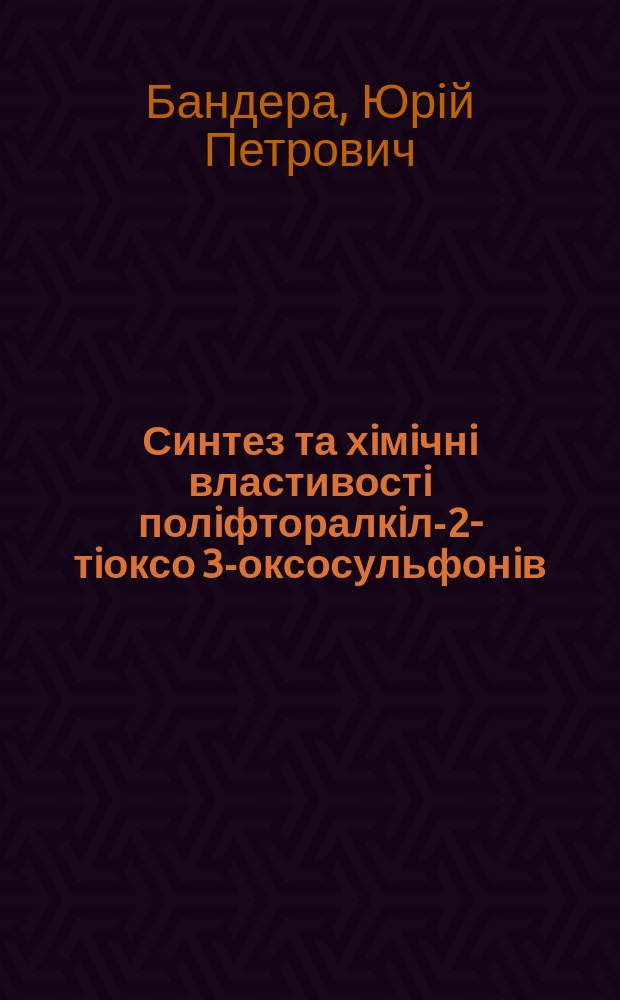 Бандера, Юрій Петрович

Синтез та хімічні властивості поліфторалкіл-2-тіоксо 3-оксосульфонів